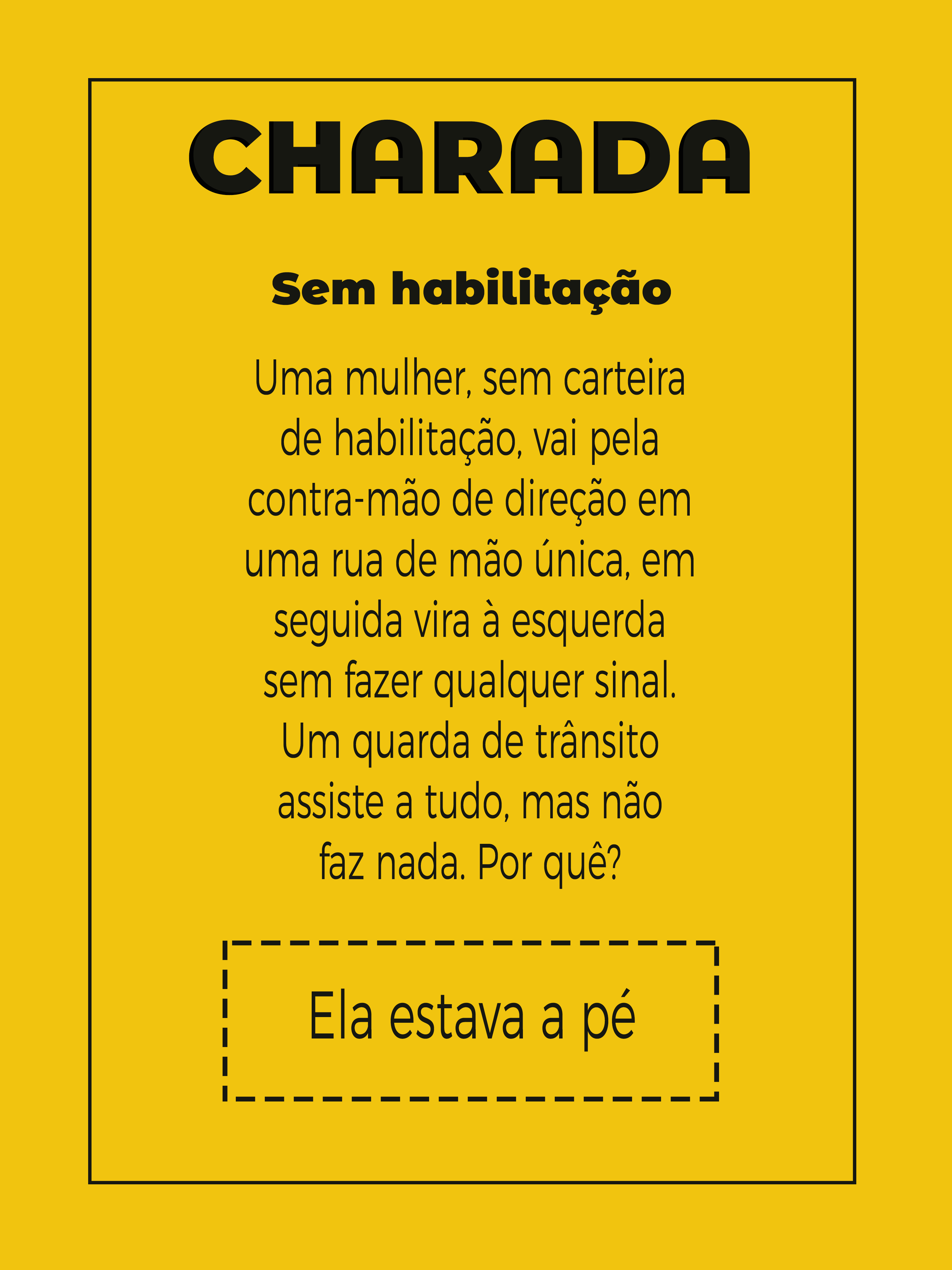 CHARADA

Sem habilitação

Uma mulher, sem carteira de habilitação, vai pela contra-mão de direção em uma rua de mão única, em seguida vira à esquerda sem fazer qualquer sinal. Um quarda de trânsito assiste a tudo, mas não faz nada. Por quê?

Ela estava a pé